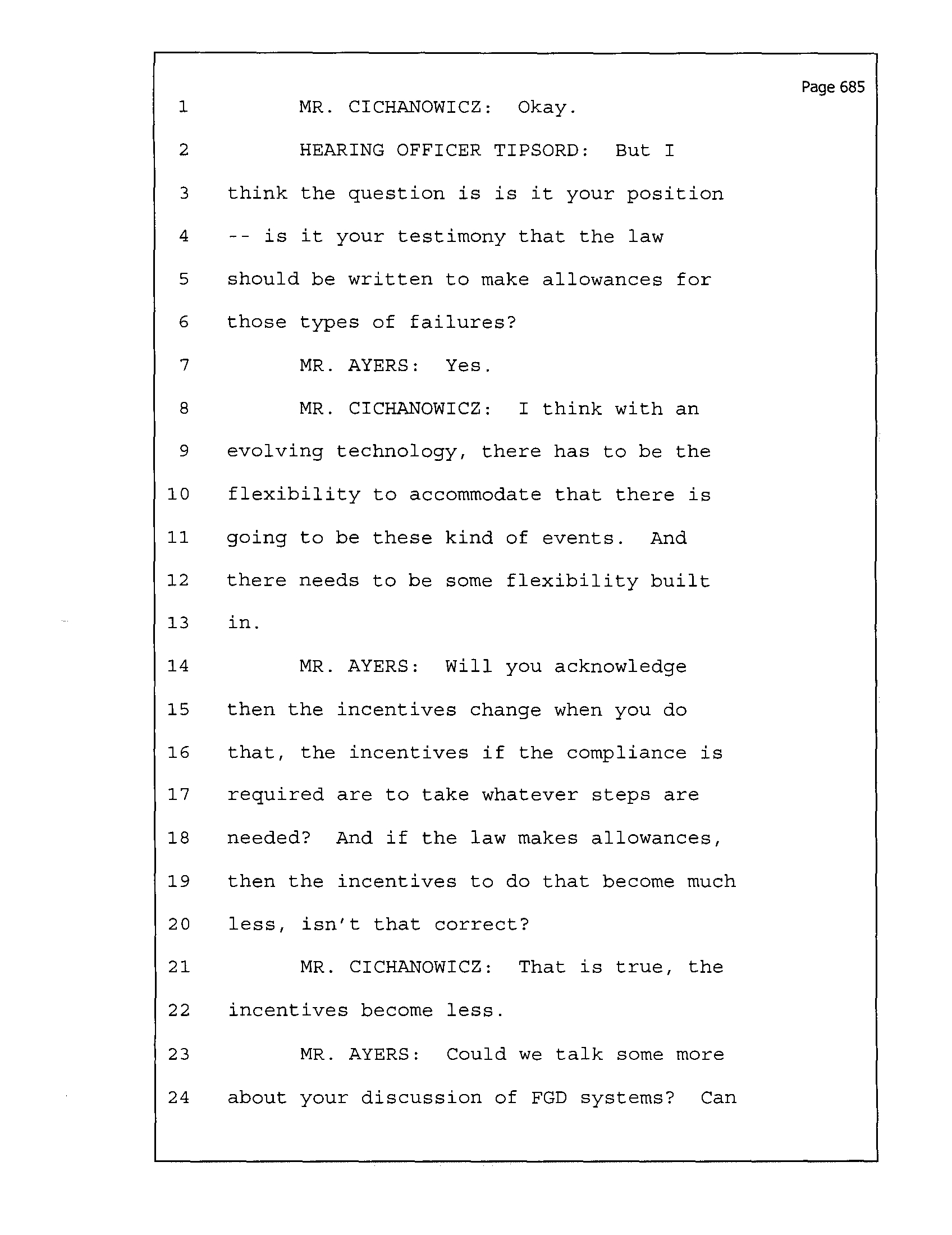 Page 685

1 MR. CICHANOWICZ: Okay.
2 HEARING OFFICER TIPSORD: But I
3 think the question is is it your position
4 -- is it your testimony that the law
5 should be written to make allowances for
6 those types of failures?
7 MR. AYERS: Yes.
8 MR. CICHANOWICZ: I think with an
9 evolving technology, there has to be the
10 flexibility to accommodate that there is
11 going to be these kind of events. And
12 there needs to be some flexibility built
13 in.
14 MR. AYERS: Will you acknowledge
15 then the incentives change when you do
16 that, the incentives if the compliance is
17 required are to take whatever steps are
18 needed? And if the law makes allowances,
19 then the incentives to do that become much
20 less, isn't that correct?
21 MR. CICHANOWICZ: That is true, the
22 incentives become less.
23 MR. AYERS: Could we talk some more
24 about your discussion of FGD systems? Can